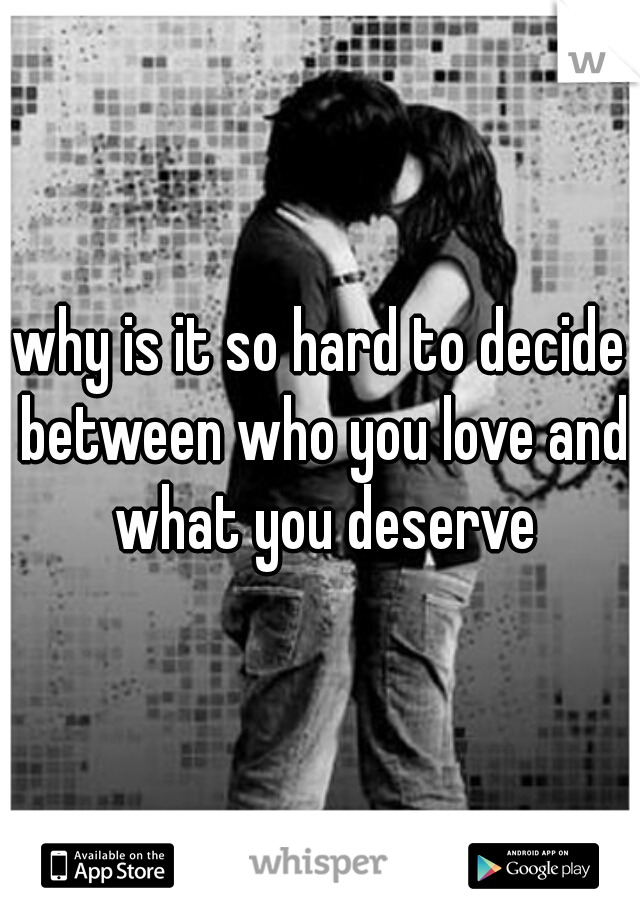 w

why is it so hard to decide between who you love and what you deserve

Available on the App Store

whisper

ANDROID APP ON Google play